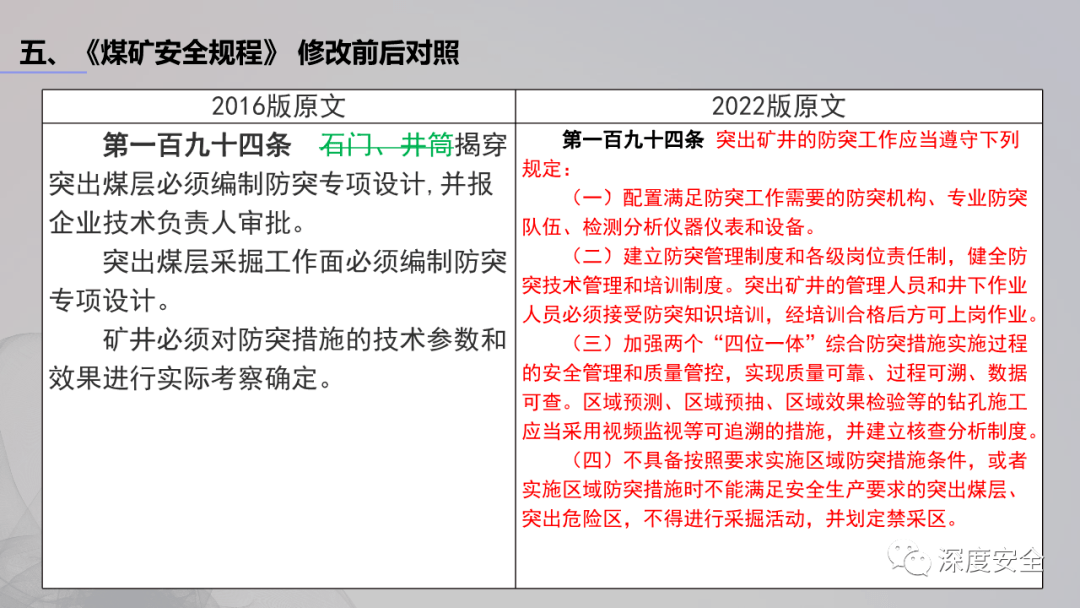 五、《煤矿安全规程》 修改前后对照

| 2016版原文 | 2022版原文 |
|---|---|
| 第一百九十四条 石门、井筒揭穿突出煤层必须编制防突专项设计,并报企业技术负责人审批。<br>突出煤层采掘工作面必须编制防突专项设计。<br>矿井必须对防突措施的技术参数和效果进行实际考察确定。 | 第一百九十四条 突出矿井的防突工作应当遵守下列规定：<br>（一）配置满足防突工作需要的防突机构、专业防突队伍、检测分析仪器仪表和设备。<br>（二）建立防突管理制度和各级岗位责任制，健全防突技术管理和培训制度。突出矿井的管理人员和井下作业人员必须接受防突知识培训，经培训合格后方可上岗作业。<br>（三）加强两个“四位一体”综合防突措施实施过程的安全管理和质量管控，实现质量可靠、过程可溯、数据可查。区域预测、区域预抽、区域效果检验等的钻孔施工应当采用视频监视等可追溯的措施，并建立核查分析制度。<br>（四）不具备按照要求实施区域防突措施条件，或者实施区域防突措施时不能满足安全生产要求的突出煤层、突出危险区，不得进行采掘活动，并划定禁采区。 |

深度安全